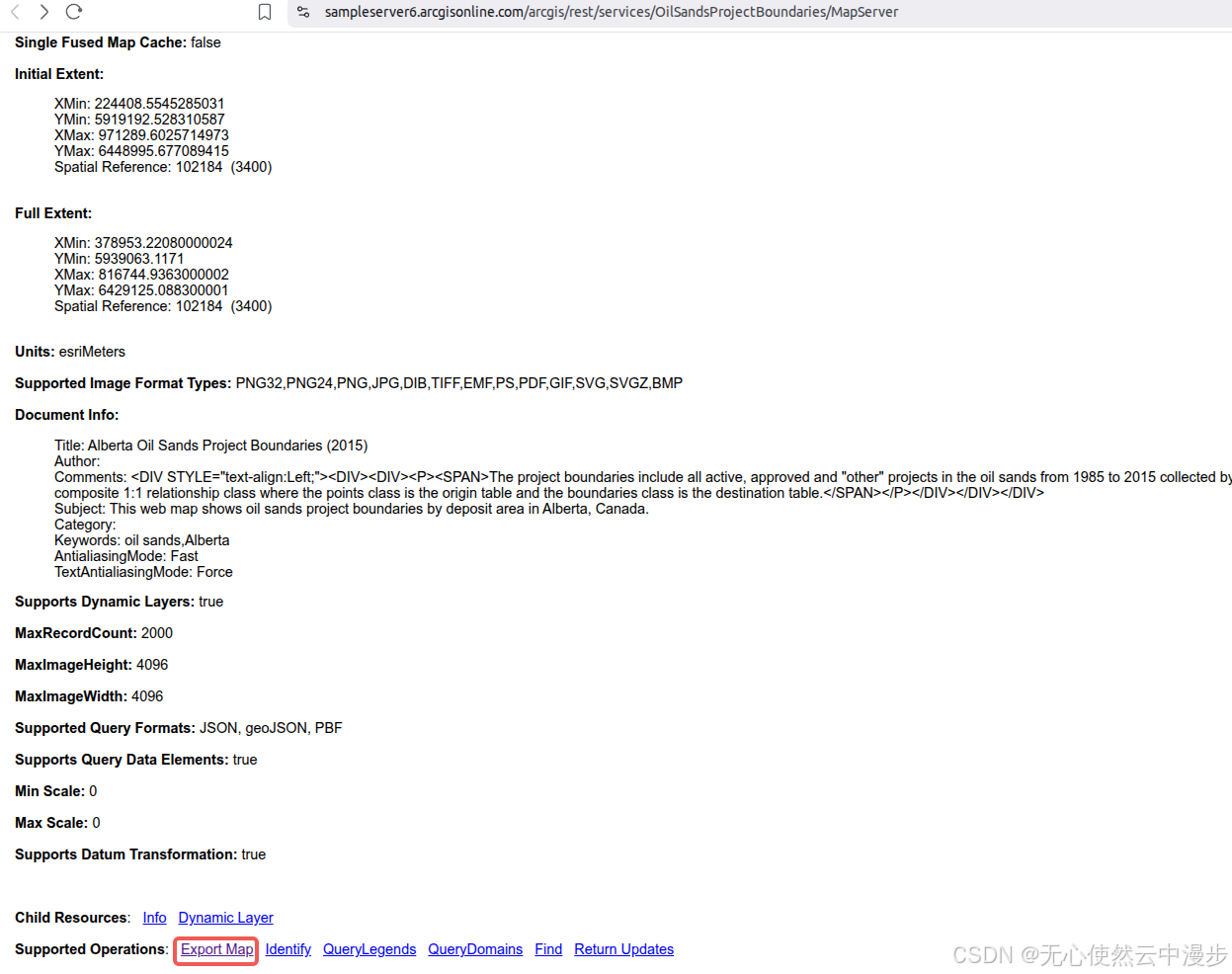 sampleserver6.arcgisonline.com/arcgis/rest/services/OilSandsProjectBoundaries/MapServer

Single Fused Map Cache: false

Initial Extent:

XMin: 224408.5545285031
YMin: 5919192.528310587
XMax: 971289.6025714973
YMax: 6448995.677089415
Spatial Reference: 102184 (3400)

Full Extent:

XMin: 378953.22080000024
YMin: 5939063.1171
XMax: 816744.9363000002
YMax: 6429125.088300001
Spatial Reference: 102184 (3400)

Units: esriMeters

Supported Image Format Types: PNG32,PNG24,PNG,JPG,DIB,TIFF,EMF,PS,PDF,GIF,SVG,SVGZ,BMP

Document Info:

Title: Alberta Oil Sands Project Boundaries (2015)
Author:
Comments: <DIV STYLE="text-align:Left;"><DIV><DIV><P><SPAN>The project boundaries include all active, approved and "other" projects in the oil sands from 1985 to 2015 collected by
composite 1:1 relationship class where the points class is the origin table and the boundaries class is the destination table.</SPAN></P></DIV></DIV></DIV>
Subject: This web map shows oil sands project boundaries by deposit area in Alberta, Canada.
Category:
Keywords: oil sands,Alberta
AntialiasingMode: Fast
TextAntialiasingMode: Force

Supports Dynamic Layers: true

MaxRecordCount: 2000

MaxImageHeight: 4096

MaxImageWidth: 4096

Supported Query Formats: JSON, geoJSON, PBF

Supports Query Data Elements: true

Min Scale: 0

Max Scale: 0

Supports Datum Transformation: true

Child Resources: Info Dynamic Layer

Supported Operations: Export Map Identify QueryLegends QueryDomains Find Return Updates

CSDN @无心使然云中漫步